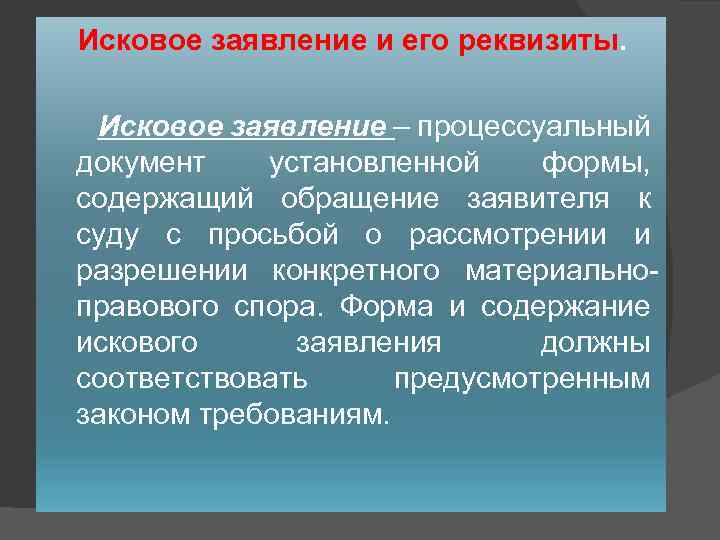 Исковое заявление и его реквизиты.

Исковое заявление – процессуальный документ установленной формы, содержащий обращение заявителя к суду с просьбой о рассмотрении и разрешении конкретного материально-правового спора. Форма и содержание искового заявления должны соответствовать предусмотренным законом требованиям.